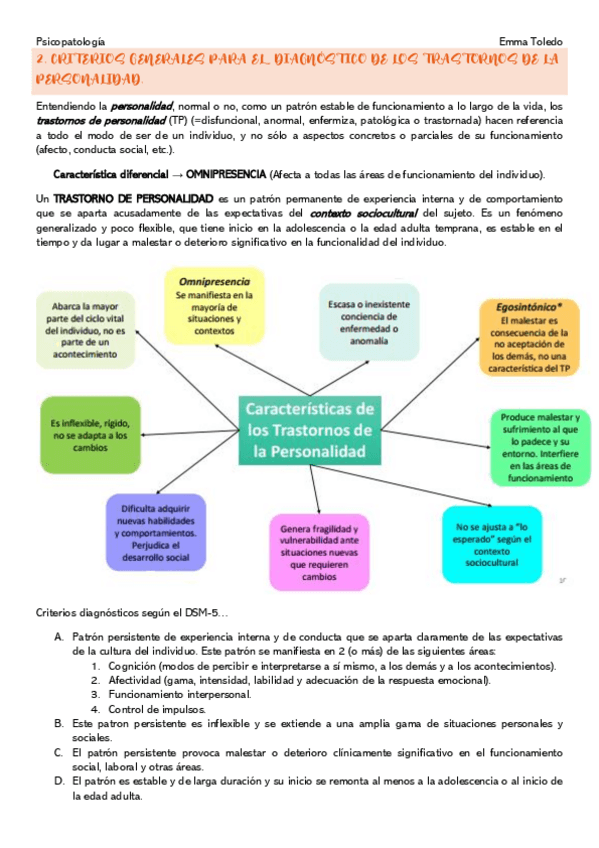 Psicopatología Emma Toledo

2. CRITERIOS GENERALES PARA EL DIAGNÓSTICO DE LOS TRASTORNOS DE LA PERSONALIDAD.

Entendiendo la personalidad, normal o no, como un patrón estable de funcionamiento a lo largo de la vida, los trastornos de personalidad (TP) (=disfuncional, anormal, enfermiza, patológica o trastornada) hacen referencia a todo el modo de ser de un individuo, y no sólo a aspectos concretos o parciales de su funcionamiento (afecto, conducta social, etc.).

Característica diferencial → OMNIPRESENCIA (Afecta a todas las áreas de funcionamiento del individuo).

Un TRASTORNO DE PERSONALIDAD es un patrón permanente de experiencia interna y de comportamiento que se aparta acusadamente de las expectativas del contexto sociocultural del sujeto. Es un fenómeno generalizado y poco flexible, que tiene inicio en la adolescencia o la edad adulta temprana, es estable en el tiempo y da lugar a malestar o deterioro significativo en la funcionalidad del individuo.

Características de los Trastornos de la Personalidad

Abarca la mayor parte del ciclo vital del individuo, no es parte de un acontecimiento

Omnipresencia
Se manifiesta en la mayoría de situaciones y contextos

Escasa o inexistente conciencia de enfermedad o anomalía

Egosintónico*
El malestar es consecuencia de la no aceptación de los demás, no una característica del TP

Es inflexible, rígido, no se adapta a los cambios

Produce malestar y sufrimiento al que lo padece y su entorno. Interfiere en las áreas de funcionamiento

Dificulta adquirir nuevas habilidades y comportamientos. Perjudica el desarrollo social

Genera fragilidad y vulnerabilidad ante situaciones nuevas que requieren cambios

No se ajusta a "lo esperado" según el contexto sociocultural

Criterios diagnósticos según el DSM-5…

A. Patrón persistente de experiencia interna y de conducta que se aparta claramente de las expectativas de la cultura del individuo. Este patrón se manifiesta en 2 (o más) de las siguientes áreas:
1. Cognición (modos de percibir e interpretarse a sí mismo, a los demás y a los acontecimientos).
2. Afectividad (gama, intensidad, labilidad y adecuación de la respuesta emocional).
3. Funcionamiento interpersonal.
4. Control de impulsos.
B. Este patron persistente es inflexible y se extiende a una amplia gama de situaciones personales y sociales.
C. El patrón persistente provoca malestar o deterioro clínicamente significativo en el funcionamiento social, laboral y otras áreas.
D. El patrón es estable y de larga duración y su inicio se remonta al menos a la adolescencia o al inicio de la edad adulta.